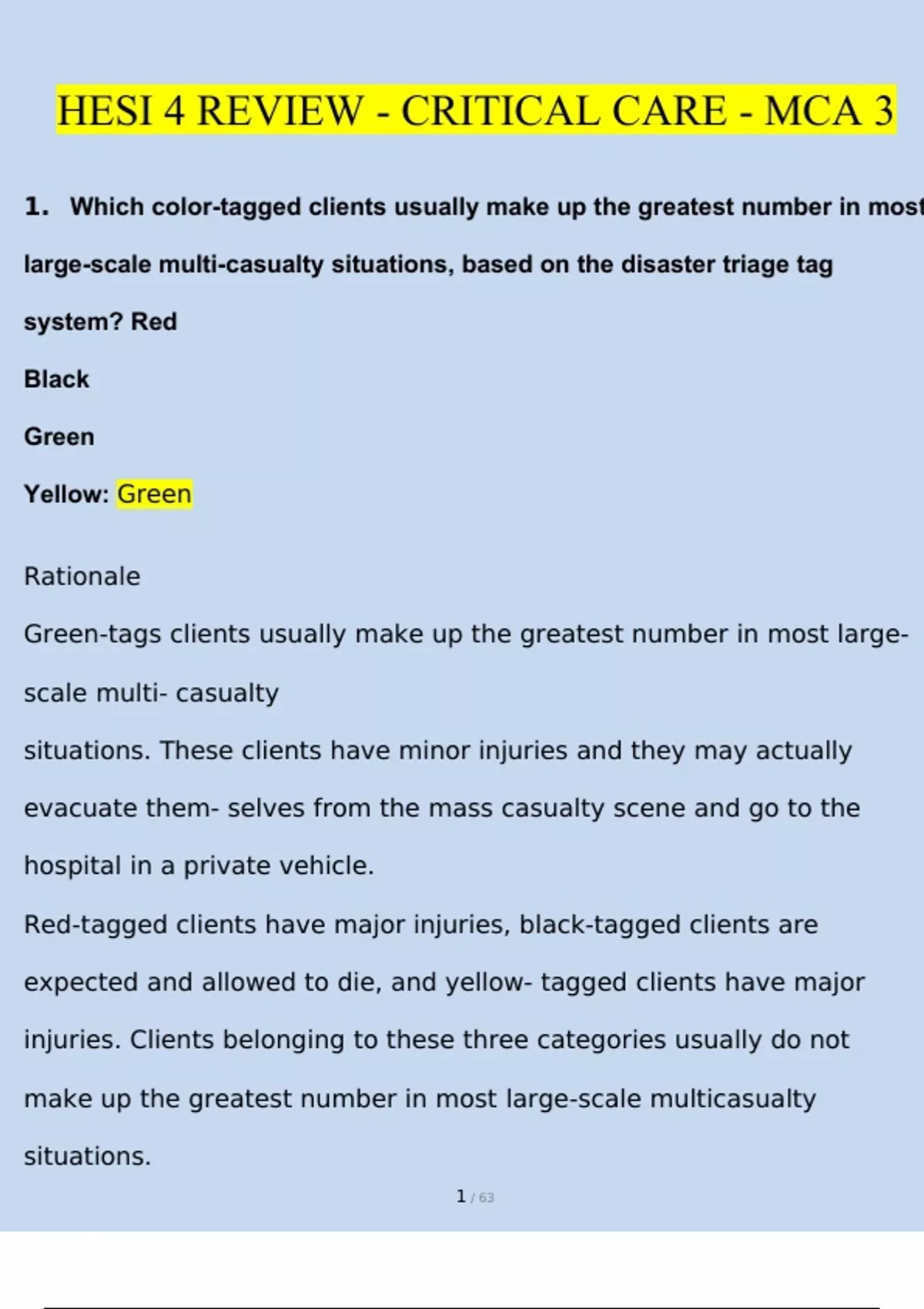 HESI 4 REVIEW - CRITICAL CARE - MCA 3

1. Which color-tagged clients usually make up the greatest number in most large-scale multi-casualty situations, based on the disaster triage tag system? Red

Black

Green

Yellow: Green

Rationale

Green-tags clients usually make up the greatest number in most large-scale multi- casualty

situations. These clients have minor injuries and they may actually evacuate them- selves from the mass casualty scene and go to the hospital in a private vehicle.

Red-tagged clients have major injuries, black-tagged clients are expected and allowed to die, and yellow- tagged clients have major injuries. Clients belonging to these three categories usually do not make up the greatest number in most large-scale multicasualty situations.

1 / 63